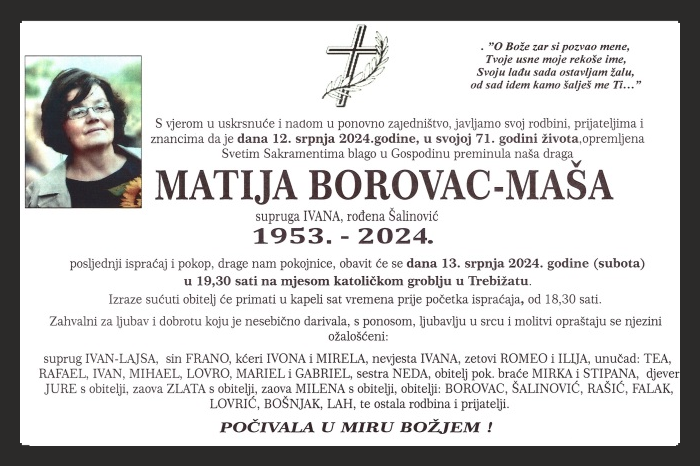 . "O Bože zar si pozvao mene,
Tvoje usne moje rekoše ime,
Svoju lađu sada ostavljam žalu,
od sad idem kamo šalješ me Ti…"

S vjerom u uskrsnuće i nadom u ponovno zajedništvo, javljamo svoj rodbini, prijateljima i znancima da je dana 12. srpnja 2024.godine, u svojoj 71. godini života,opremljena Svetim Sakramentima blago u Gospodinu preminula naša draga

MATIJA BOROVAC-MAŠA

supruga IVANA, rođena Šalinović

1953. - 2024.

posljednji ispraćaj i pokop, drage nam pokojnice, obavit će se dana 13. srpnja 2024. godine (subota) u 19,30 sati na mjesom katoličkom groblju u Trebižatu.

Izraze sućuti obitelj će primati u kapeli sat vremena prije početka ispraćaja, od 18,30 sati.

Zahvalni za ljubav i dobrotu koju je nesebično darivala, s ponosom, ljubavlju u srcu i molitvi opraštaju se njezini ožalošćeni:

suprug IVAN-LAJSA, sin FRANO, kćeri IVONA i MIRELA, nevjesta IVANA, zetovi ROMEO i ILIJA, unučad: TEA, RAFAEL, IVAN, MIHAEL, LOVRO, MARIEL i GABRIEL, sestra NEDA, obitelj pok. braće MIRKA i STIPANA, djever JURE s obitelji, zaova ZLATA s obitelji, zaova MILENA s obitelji, obitelji: BOROVAC, ŠALINOVIĆ, RAŠIĆ, FALAK, LOVRIĆ, BOŠNJAK, LAH, te ostala rodbina i prijatelji.

POČIVALA U MIRU BOŽJEM !